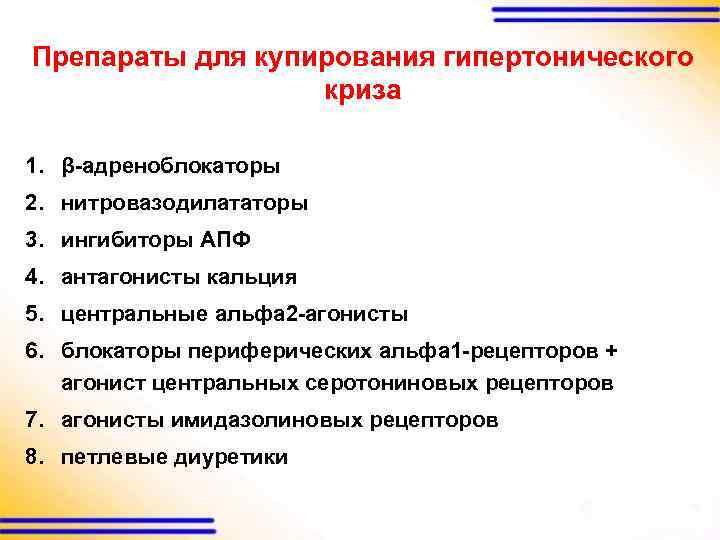 Препараты для купирования гипертонического криза

1. β-адреноблокаторы
2. нитровазодилататоры
3. ингибиторы АПФ
4. антагонисты кальция
5. центральные альфа2-агонисты
6. блокаторы периферических альфа1-рецепторов + агонист центральных серотониновых рецепторов
7. агонисты имидазолиновых рецепторов
8. петлевые диуретики